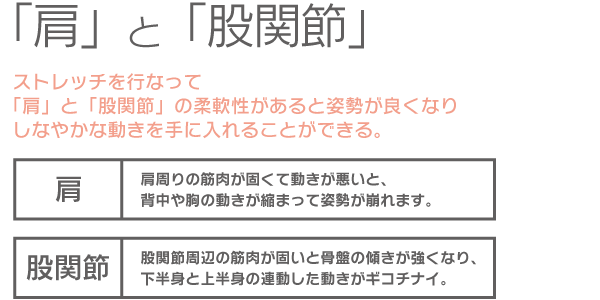 「肩」と「股関節」

ストレッチを行なって
「肩」と「股関節」の柔軟性があると姿勢が良くなり
しなやかな動きを手に入れることができる。

| 肩 | 肩周りの筋肉が固くて動きが悪いと、背中や胸の動きが縮まって姿勢が崩れます。 |
|---|---|

| 股関節 | 股関節周辺の筋肉が固いと骨盤の傾きが強くなり、下半身と上半身の連動した動きがギコチナイ。 |
|---|---|